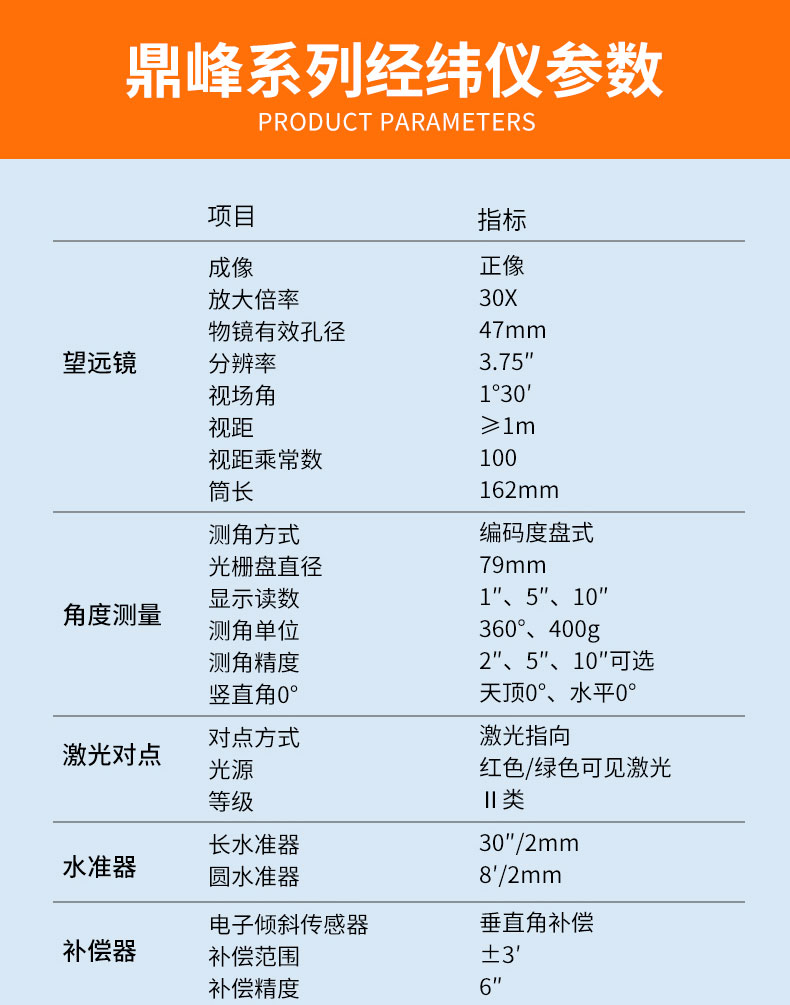 鼎峰系列经纬仪参数
PRODUCT PARAMETERS

|  | 项目 | 指标 |
|---|---|---|
| 望远镜 | 成像 | 正像 |
|  | 放大倍率 | 30X |
|  | 物镜有效孔径 | 47mm |
|  | 分辨率 | 3.75″ |
|  | 视场角 | 1°30′ |
|  | 视距 | ≥1m |
|  | 视距乘常数 | 100 |
|  | 筒长 | 162mm |
| 角度测量 | 测角方式 | 编码度盘式 |
|  | 光栅盘直径 | 79mm |
|  | 显示读数 | 1″、5″、10″ |
|  | 测角单位 | 360°、400g |
|  | 测角精度 | 2″、5″、10″可选 |
|  | 竖直角0° | 天顶0°、水平0° |
| 激光对点 | 对点方式 | 激光指向 |
|  | 光源 | 红色/绿色可见激光 |
|  | 等级 | II类 |
| 水准器 | 长水准器 | 30″/2mm |
|  | 圆水准器 | 8′/2mm |
| 补偿器 | 电子倾斜传感器 | 垂直角补偿 |
|  | 补偿范围 | ±3′ |
|  | 补偿精度 | 6″ |